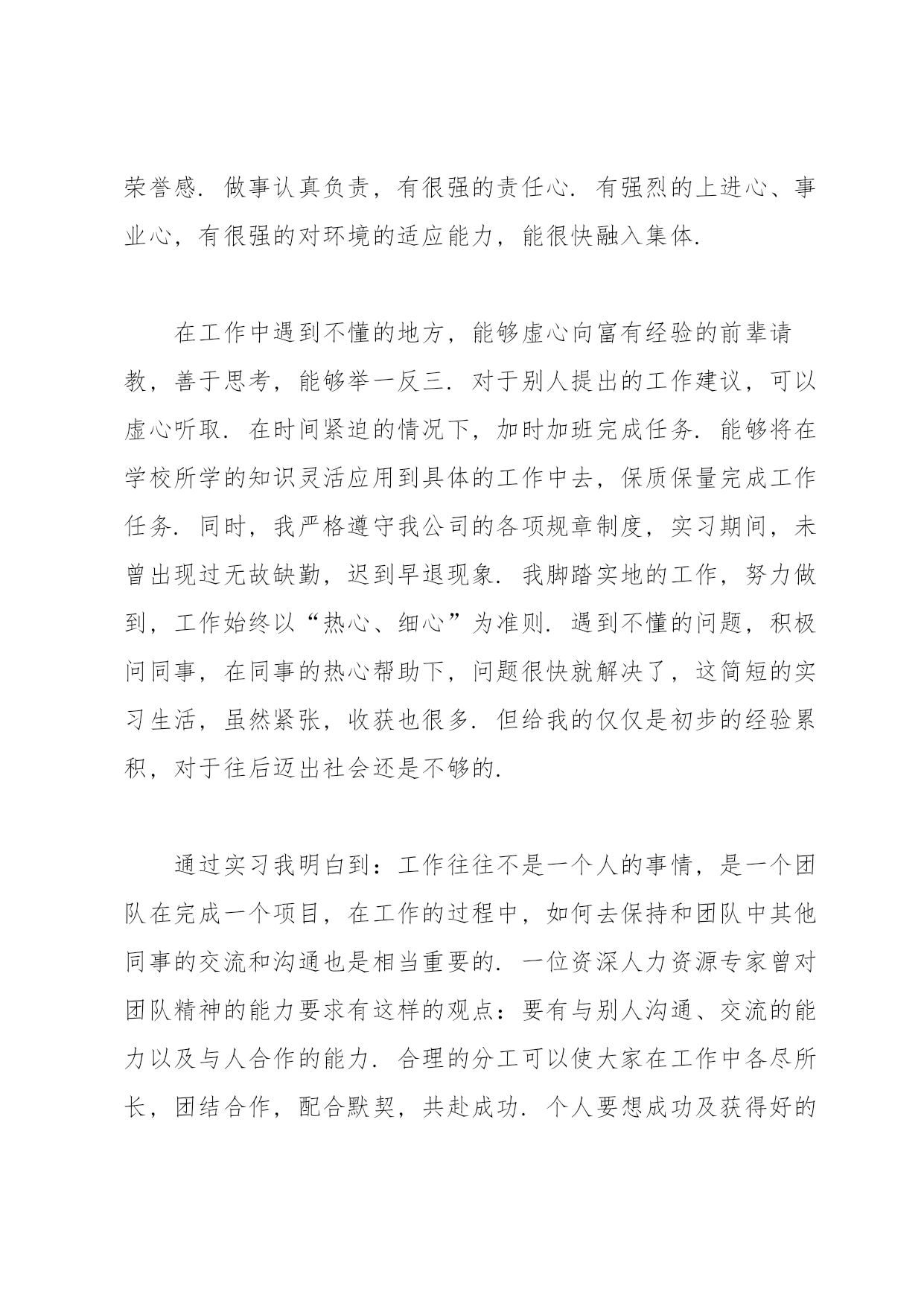 荣誉感．做事认真负责，有很强的责任心．有强烈的上进心、事业心，有很强的对环境的适应能力，能很快融入集体．

在工作中遇到不懂的地方，能够虚心向富有经验的前辈请教，善于思考，能够举一反三．对于别人提出的工作建议，可以虚心听取．在时间紧迫的情况下，加时加班完成任务．能够将在学校所学的知识灵活应用到具体的工作中去，保质保量完成工作任务．同时，我严格遵守我公司的各项规章制度，实习期间，未曾出现过无故缺勤，迟到早退现象．我脚踏实地的工作，努力做到，工作始终以“热心、细心”为准则．遇到不懂的问题，积极问同事，在同事的热心帮助下，问题很快就解决了，这简短的实习生活，虽然紧张，收获也很多．但给我的仅仅是初步的经验累积，对于往后迈出社会还是不够的．

通过实习我明白到：工作往往不是一个人的事情，是一个团队在完成一个项目，在工作的过程中，如何去保持和团队中其他同事的交流和沟通也是相当重要的．一位资深人力资源专家曾对团队精神的能力要求有这样的观点：要有与别人沟通、交流的能力以及与人合作的能力．合理的分工可以使大家在工作中各尽所长，团结合作，配合默契，共赴成功．个人要想成功及获得好的